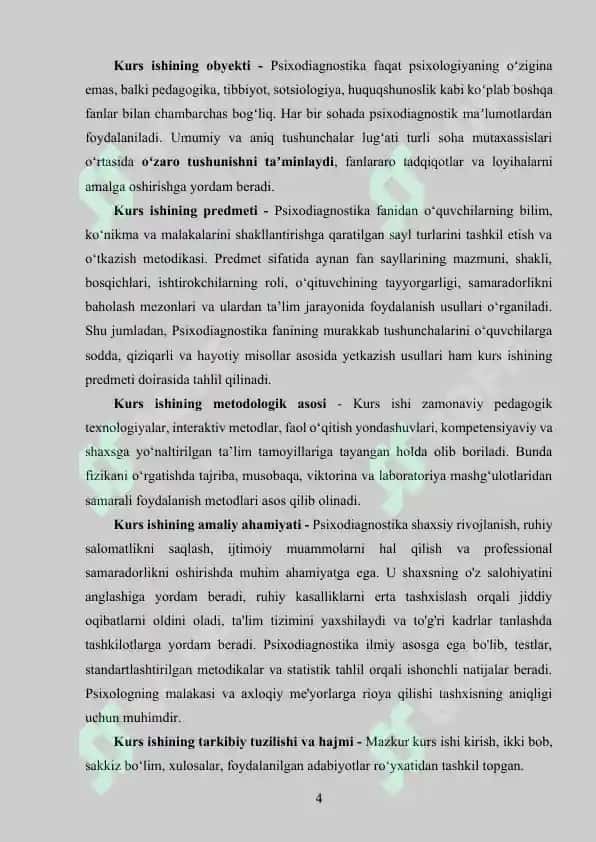 **Kurs ishining obyekti -** Psixodiagnostika faqat psixologiyaning o‘zigina emas, balki pedagogika, tibbiyot, sotsiologiya, huquqshunoslik kabi ko‘plab boshqa fanlar bilan chambarchas bog‘liq. Har bir sohada psixodiagnostik ma’lumotlardan foydalaniladi. Umumiy va aniq tushunchalar lug‘ati turli soha mutaxassislari o‘rtasida **o‘zaro tushunishni ta’minlaydi**, fanlararo tadqiqotlar va loyihalarni amalga oshirishga yordam beradi.

**Kurs ishining predmeti -** Psixodiagnostika fanidan o‘quvchilarning bilim, ko‘nikma va malakalarini shakllantirishga qaratilgan sayl turlarini tashkil etish va o‘tkazish metodikasi. Predmet sifatida aynan fan sayllarining mazmuni, shakli, bosqichlari, ishtirokchilarning roli, o‘qituvchining tayyorgarligi, samaradorlikni baholash mezonlari va ulardan ta’lim jarayonida foydalanish usullari o‘rganiladi. Shu jumladan, Psixodiagnostika fanining murakkab tushunchalarini o‘quvchilarga sodda, qiziqarli va hayotiy misollar asosida yetkazish usullari ham kurs ishining predmeti doirasida tahlil qilinadi.

**Kurs ishining metodologik asosi** - Kurs ishi zamonaviy pedagogik texnologiyalar, interaktiv metodlar, faol o‘qitish yondashuvlari, kompetensiyaviy va shaxsga yo‘naltirilgan ta’lim tamoyillariga tayangan holda olib boriladi. Bunda fizikani o‘rgatishda tajriba, musobaqa, viktorina va laboratoriya mashg‘ulotlaridan samarali foydalanish metodlari asos qilib olinadi.

**Kurs ishining amaliy ahamiyati -** Psixodiagnostika shaxsiy rivojlanish, ruhiy salomatlikni saqlash, ijtimoiy muammolarni hal qilish va professional samaradorlikni oshirishda muhim ahamiyatga ega. U shaxsning o'z salohiyatini anglashiga yordam beradi, ruhiy kasalliklarni erta tashxislash orqali jiddiy oqibatlarni oldini oladi, ta'lim tizimini yaxshilaydi va to'g'ri kadrlar tanlashda tashkilotlarga yordam beradi. Psixodiagnostika ilmiy asosga ega bo'lib, testlar, standartlashtirilgan metodikalar va statistik tahlil orqali ishonchli natijalar beradi. Psixologning malakasi va axloqiy me'yorlarga rioya qilishi tashxisning aniqligi uchun muhimdir.

**Kurs ishining tarkibiy tuzilishi va hajmi -** Mazkur kurs ishi kirish, ikki bob, sakkiz bo‘lim, xulosalar, foydalanilgan adabiyotlar ro‘yxatidan tashkil topgan.

4